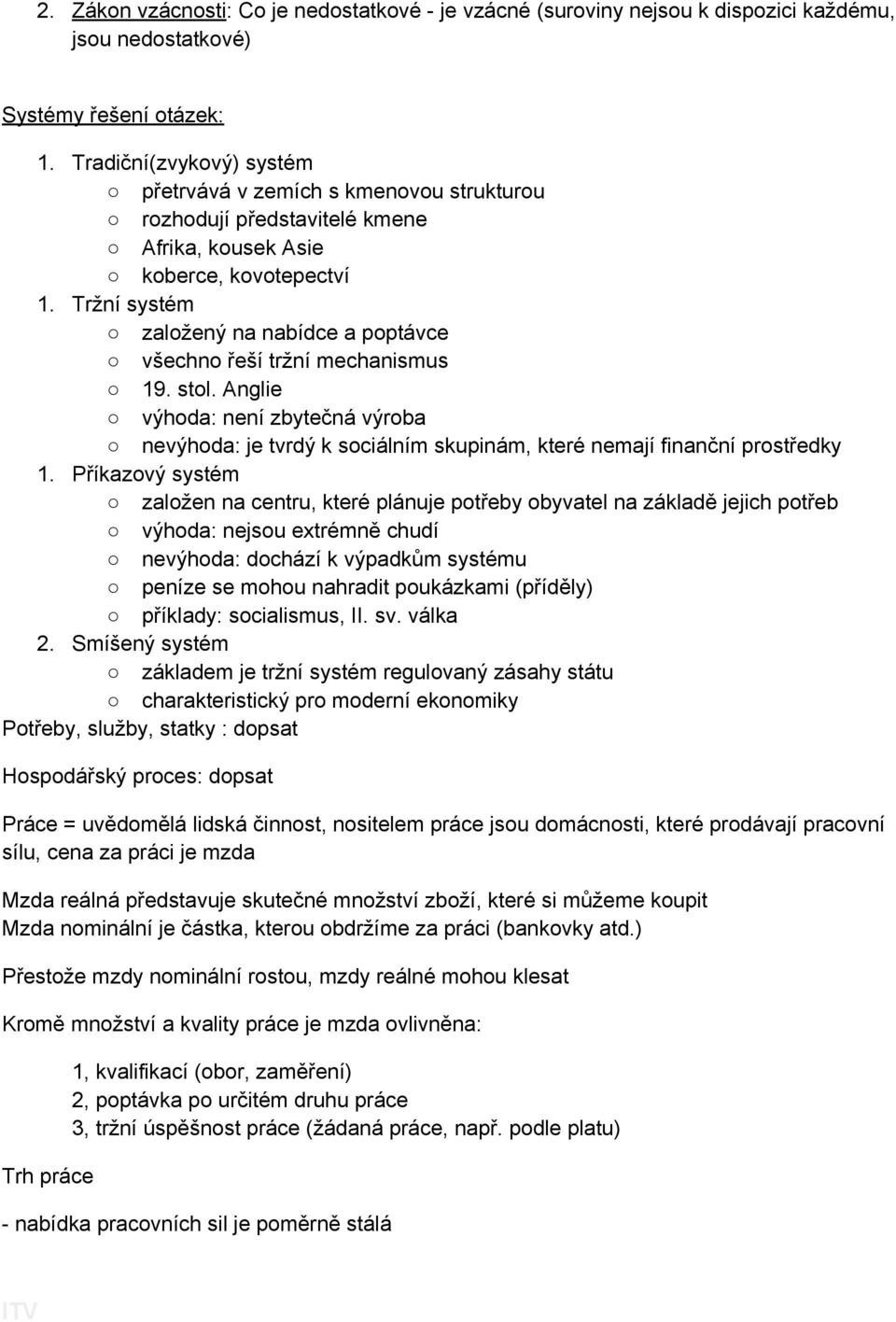 2. Zákon vzácnosti: Co je nedostatkové - je vzácné (suroviny nejsou k dispozici každému, jsou nedostatkové)

Systémy řešení otázek:

1. Tradiční(zvykový) systém
   ○ přetrvává v zemích s kmenovou strukturou
   ○ rozhodují představitelé kmene
   ○ Afrika, kousek Asie
   ○ koberce, kovotepectví
1. Tržní systém
   ○ založený na nabídce a poptávce
   ○ všechno řeší tržní mechanismus
   ○ 19. stol. Anglie
   ○ výhoda: není zbytečná výroba
   ○ nevýhoda: je tvrdý k sociálním skupinám, které nemají finanční prostředky
1. Příkazový systém
   ○ založen na centru, které plánuje potřeby obyvatel na základě jejich potřeb
   ○ výhoda: nejsou extrémně chudí
   ○ nevýhoda: dochází k výpadkům systému
   ○ peníze se mohou nahradit poukázkami (příděly)
   ○ příklady: socialismus, II. sv. válka
2. Smíšený systém
   ○ základem je tržní systém regulovaný zásahy státu
   ○ charakteristický pro moderní ekonomiky

Potřeby, služby, statky : dopsat

Hospodářský proces: dopsat

Práce = uvědomělá lidská činnost, nositelem práce jsou domácnosti, které prodávají pracovní sílu, cena za práci je mzda

Mzda reálná představuje skutečné množství zboží, které si můžeme koupit
Mzda nominální je částka, kterou obdržíme za práci (bankovky atd.)

Přestože mzdy nominální rostou, mzdy reálné mohou klesat

Kromě množství a kvality práce je mzda ovlivněna:

1, kvalifikací (obor, zaměření)
2, poptávka po určitém druhu práce
3, tržní úspěšnost práce (žádaná práce, např. podle platu)

Trh práce

- nabídka pracovních sil je poměrně stálá

ITV